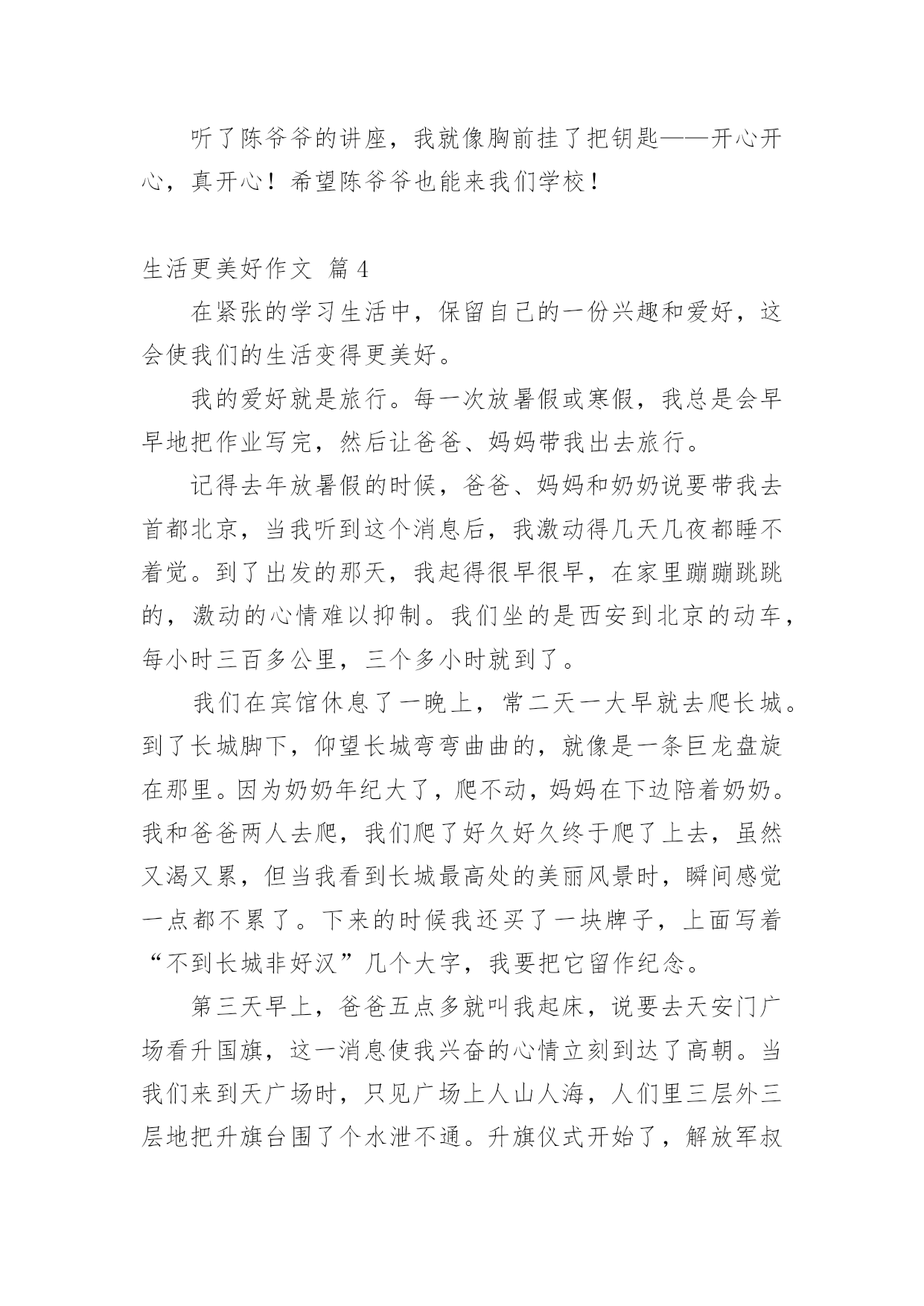 听了陈爷爷的讲座，我就像胸前挂了把钥匙——开心开心，真开心！希望陈爷爷也能来我们学校！

生活更美好作文 篇4

在紧张的学习生活中，保留自己的一份兴趣和爱好，这会使我们的生活变得更美好。

我的爱好就是旅行。每一次放暑假或寒假，我总是会早早地把作业写完，然后让爸爸、妈妈带我出去旅行。

记得去年放暑假的时候，爸爸、妈妈和奶奶说要带我去首都北京，当我听到这个消息后，我激动得几天几夜都睡不着觉。到了出发的那天，我起得很早很早，在家里蹦蹦跳跳的，激动的心情难以抑制。我们坐的是西安到北京的动车，每小时三百多公里，三个多小时就到了。

我们在宾馆休息了一晚上，常二天一大早就去爬长城。到了长城脚下，仰望长城弯弯曲曲的，就像是一条巨龙盘旋在那里。因为奶奶年纪大了，爬不动，妈妈在下边陪着奶奶。我和爸爸两人去爬，我们爬了好久好久终于爬了上去，虽然又渴又累，但当我看到长城最高处的美丽风景时，瞬间感觉一点都不累了。下来的时候我还买了一块牌子，上面写着“不到长城非好汉”几个大字，我要把它留作纪念。

第三天早上，爸爸五点多就叫我起床，说要去天安门广场看升国旗，这一消息使我兴奋的心情立刻到达了高朝。当我们来到天广场时，只见广场上人山人海，人们里三层外三层地把升旗台围了个水泄不通。升旗仪式开始了，解放军叔